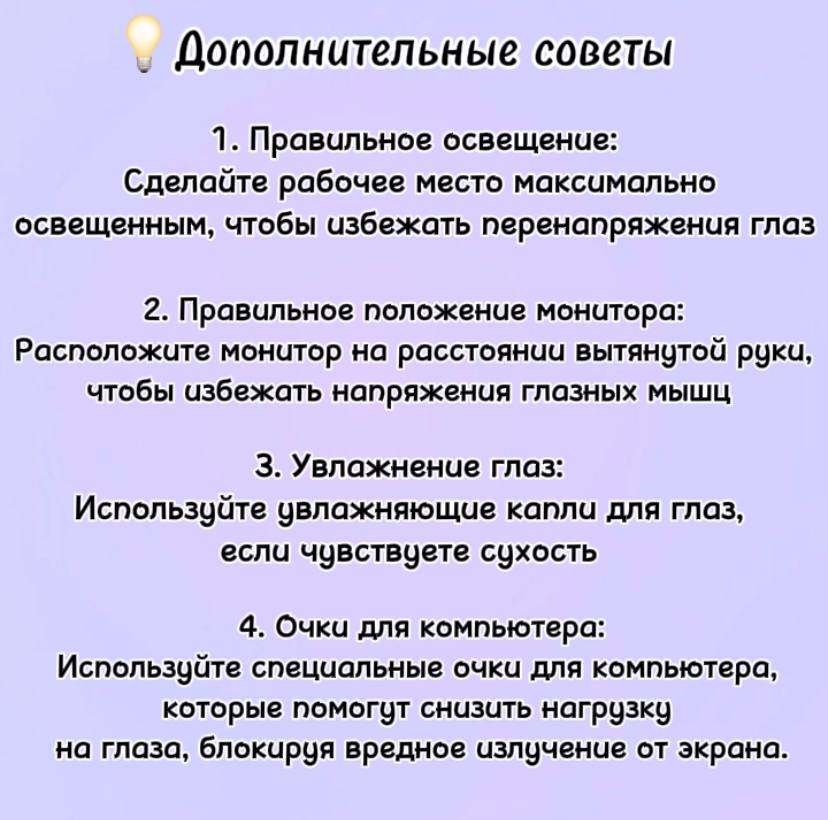 Дополнительные советы

1. Правильное освещение:
Сделайте рабочее место максимально освещенным, чтобы избежать перенапряжения глаз

2. Правильное положение монитора:
Расположите монитор на расстоянии вытянутой руки, чтобы избежать напряжения глазных мышц

3. Увлажнение глаз:
Используйте увлажняющие капли для глаз, если чувствуете сухость

4. Очки для компьютера:
Используйте специальные очки для компьютера, которые помогут снизить нагрузку на глаза, блокируя вредное излучение от экрана.